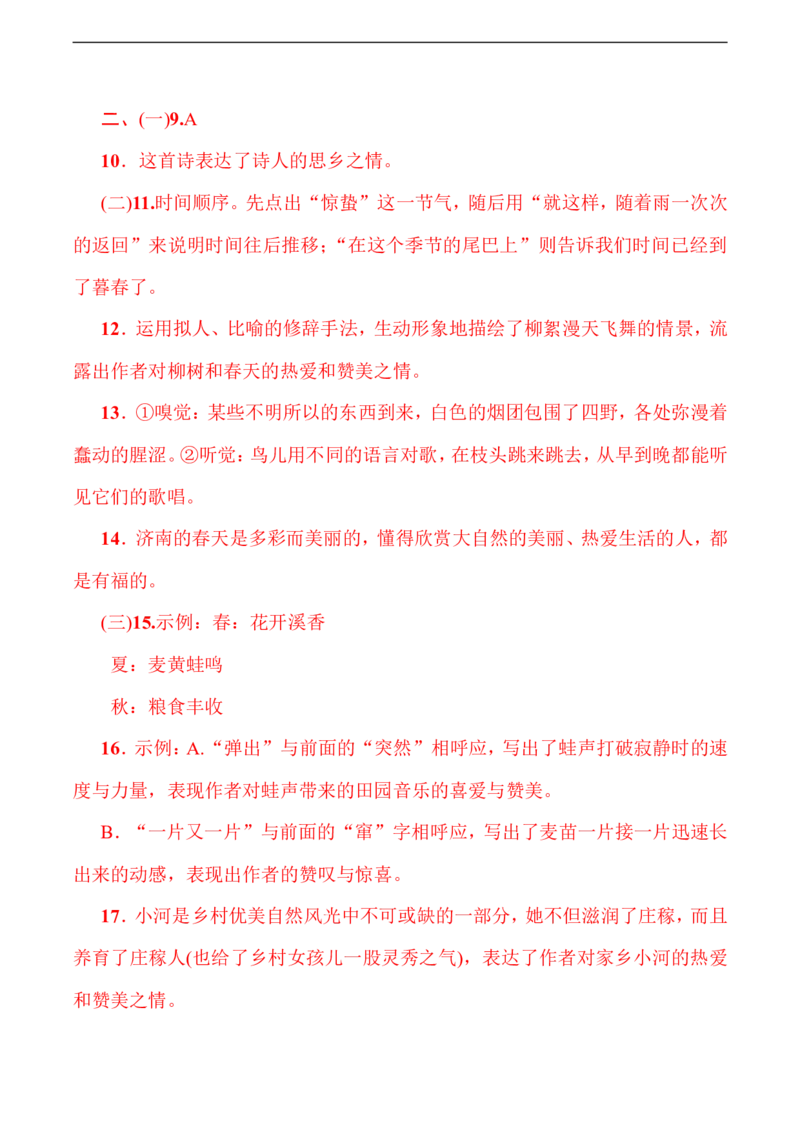 二、(一)9.A

10．这首诗表达了诗人的思乡之情。

(二)11.时间顺序。先点出“惊蛰”这一节气，随后用“就这样，随着雨一次次的返回”来说明时间往后推移；“在这个季节的尾巴上”则告诉我们时间已经到了暮春了。

12．运用拟人、比喻的修辞手法，生动形象地描绘了柳絮漫天飞舞的情景，流露出作者对柳树和春天的热爱和赞美之情。

13．①嗅觉：某些不明所以的东西到来，白色的烟团包围了四野，各处弥漫着蠢动的腥涩。②听觉：鸟儿用不同的语言对歌，在枝头跳来跳去，从早到晚都能听见它们的歌唱。

14．济南的春天是多彩而美丽的，懂得欣赏大自然的美丽、热爱生活的人，都是有福的。

(三)15.示例：春：花开溪香

夏：麦黄蛙鸣

秋：粮食丰收

16．示例：A.“弹出”与前面的“突然”相呼应，写出了蛙声打破寂静时的速度与力量，表现作者对蛙声带来的田园音乐的喜爱与赞美。

B．“一片又一片”与前面的“窜”字相呼应，写出了麦苗一片接一片迅速长出来的动感，表现出作者的赞叹与惊喜。

17．小河是乡村优美自然风光中不可或缺的一部分，她不但滋润了庄稼，而且养育了庄稼人(也给了乡村女孩儿一股灵秀之气)，表达了作者对家乡小河的热爱和赞美之情。